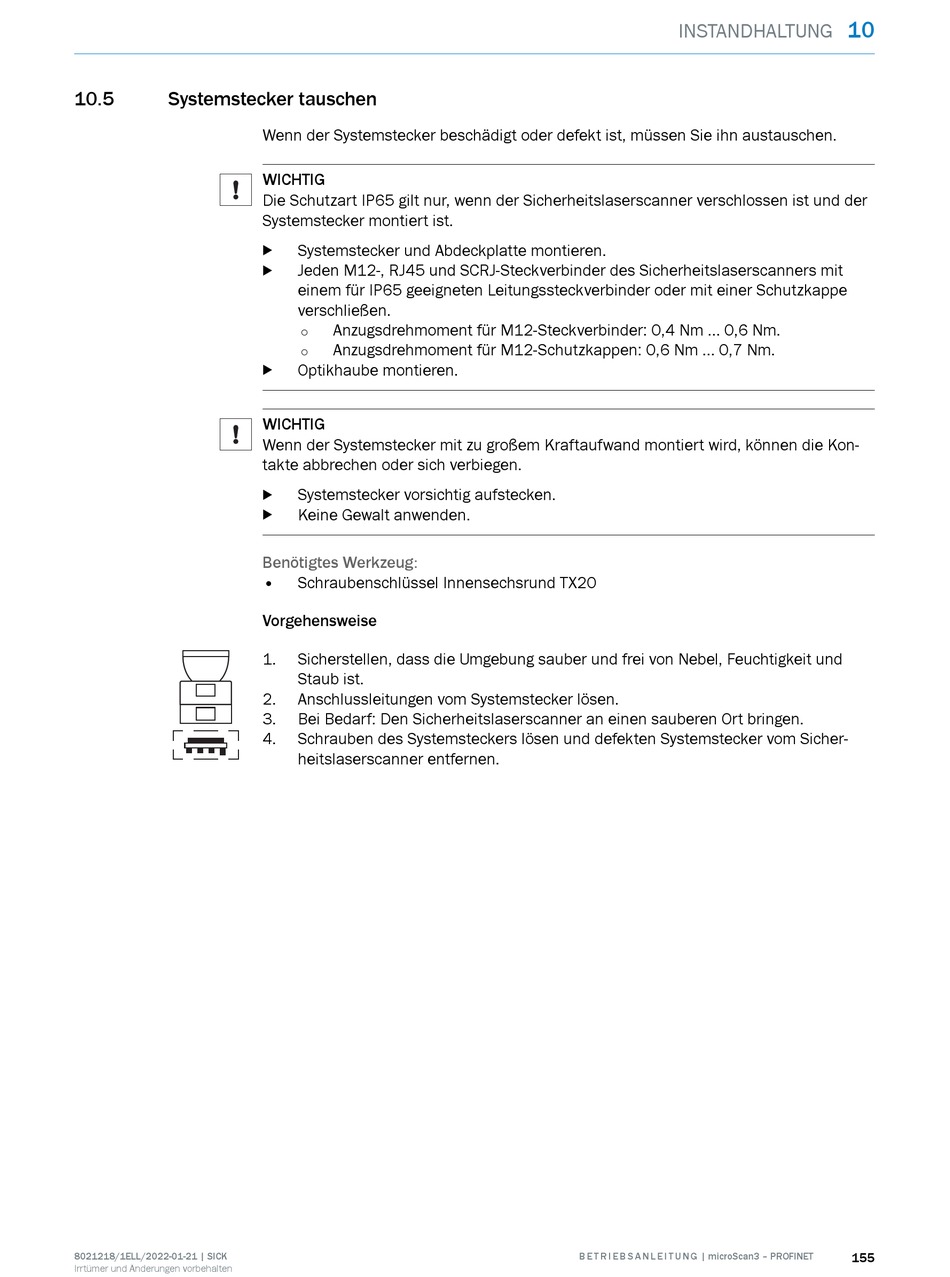 INSTANDHALTUNG 10

10.5 Systemstecker tauschen

Wenn der Systemstecker beschädigt oder defekt ist, müssen Sie ihn austauschen.

!

WICHTIG
Die Schutzart IP65 gilt nur, wenn der Sicherheitslaserscanner verschlossen ist und der Systemstecker montiert ist.

▶ Systemstecker und Abdeckplatte montieren.
▶ Jeden M12-, RJ45 und SCRJ-Steckverbinder des Sicherheitslaserscanners mit einem für IP65 geeigneten Leitungssteckverbinder oder mit einer Schutzkappe verschließen.
○ Anzugsdrehmoment für M12-Steckverbinder: 0,4 Nm ... 0,6 Nm.
○ Anzugsdrehmoment für M12-Schutzkappen: 0,6 Nm ... 0,7 Nm.
▶ Optikhaube montieren.

!

WICHTIG
Wenn der Systemstecker mit zu großem Kraftaufwand montiert wird, können die Kontakte abbrechen oder sich verbiegen.

▶ Systemstecker vorsichtig aufstecken.
▶ Keine Gewalt anwenden.

Benötigtes Werkzeug:
• Schraubenschlüssel Innensechsrund TX20

Vorgehensweise

1. Sicherstellen, dass die Umgebung sauber und frei von Nebel, Feuchtigkeit und Staub ist.
2. Anschlussleitungen vom Systemstecker lösen.
3. Bei Bedarf: Den Sicherheitslaserscanner an einen sauberen Ort bringen.
4. Schrauben des Systemsteckers lösen und defekten Systemstecker vom Sicherheitslaserscanner entfernen.

8021218/1ELL/2022-01-21 | SICK
Irrtümer und Änderungen vorbehalten

BETRIEBSANLEITUNG | microScan3 – PROFINET 155